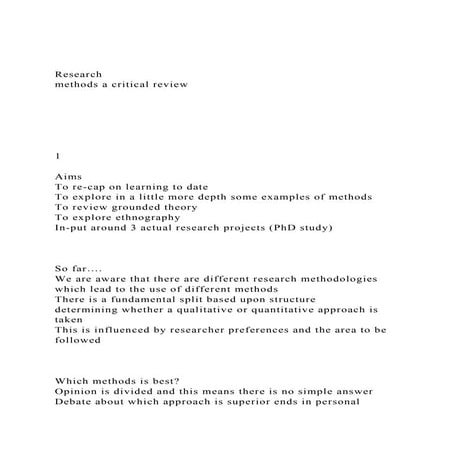 Research
methods a critical review

1

Aims
To re-cap on learning to date
To explore in a little more depth some examples of methods
To review grounded theory
To explore ethnography
In-put around 3 actual research projects (PhD study)

So far....
We are aware that there are different research methodologies which lead to the use of different methods
There is a fundamental split based upon structure determining whether a qualitative or quantitative approach is taken
This is influenced by researcher preferences and the area to be followed

Which methods is best?
Opinion is divided and this means there is no simple answer
Debate about which approach is superior ends in personal